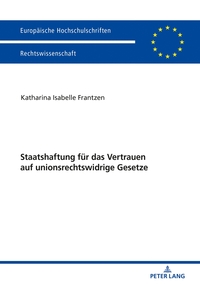 Europäische Hochschulschriften

Rechtswissenschaft

Katharina Isabelle Frantzen

Staatshaftung für das Vertrauen auf unionsrechtswidrige Gesetze

PETER LANG